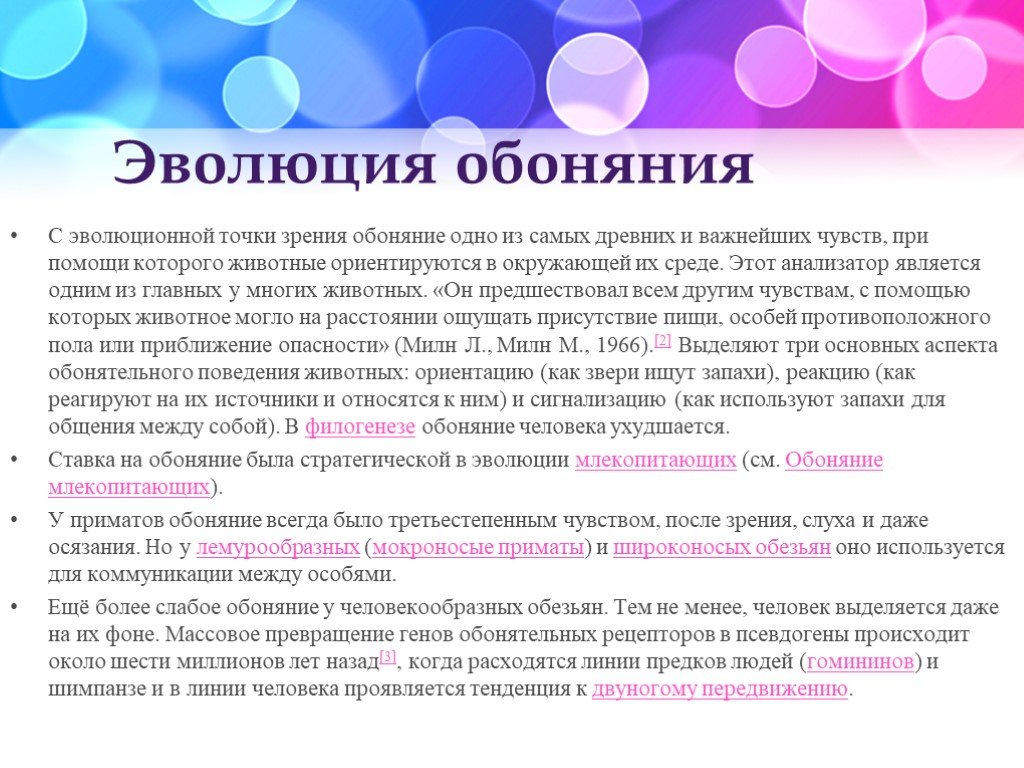 Эволюция обоняния

• С эволюционной точки зрения обоняние одно из самых древних и важнейших чувств, при помощи которого животные ориентируются в окружающей их среде. Этот анализатор является одним из главных у многих животных. «Он предшествовал всем другим чувствам, с помощью которых животное могло на расстоянии ощущать присутствие пищи, особей противоположного пола или приближение опасности» (Милн Л., Милн М., 1966).[2] Выделяют три основных аспекта обонятельного поведения животных: ориентацию (как звери ищут запахи), реакцию (как реагируют на их источники и относятся к ним) и сигнализацию (как используют запахи для общения между собой). В филогенезе обоняние человека ухудшается.

• Ставка на обоняние была стратегической в эволюции млекопитающих (см. Обоняние млекопитающих).

• У приматов обоняние всегда было третьестепенным чувством, после зрения, слуха и даже осязания. Но у лемурообразных (мокроносые приматы) и широконосых обезьян оно используется для коммуникации между особями.

• Ещё более слабое обоняние у человекообразных обезьян. Тем не менее, человек выделяется даже на их фоне. Массовое превращение генов обонятельных рецепторов в псевдогены происходит около шести миллионов лет назад[3], когда расходятся линии предков людей (гомининов) и шимпанзе и в линии человека проявляется тенденция к двуногому передвижению.